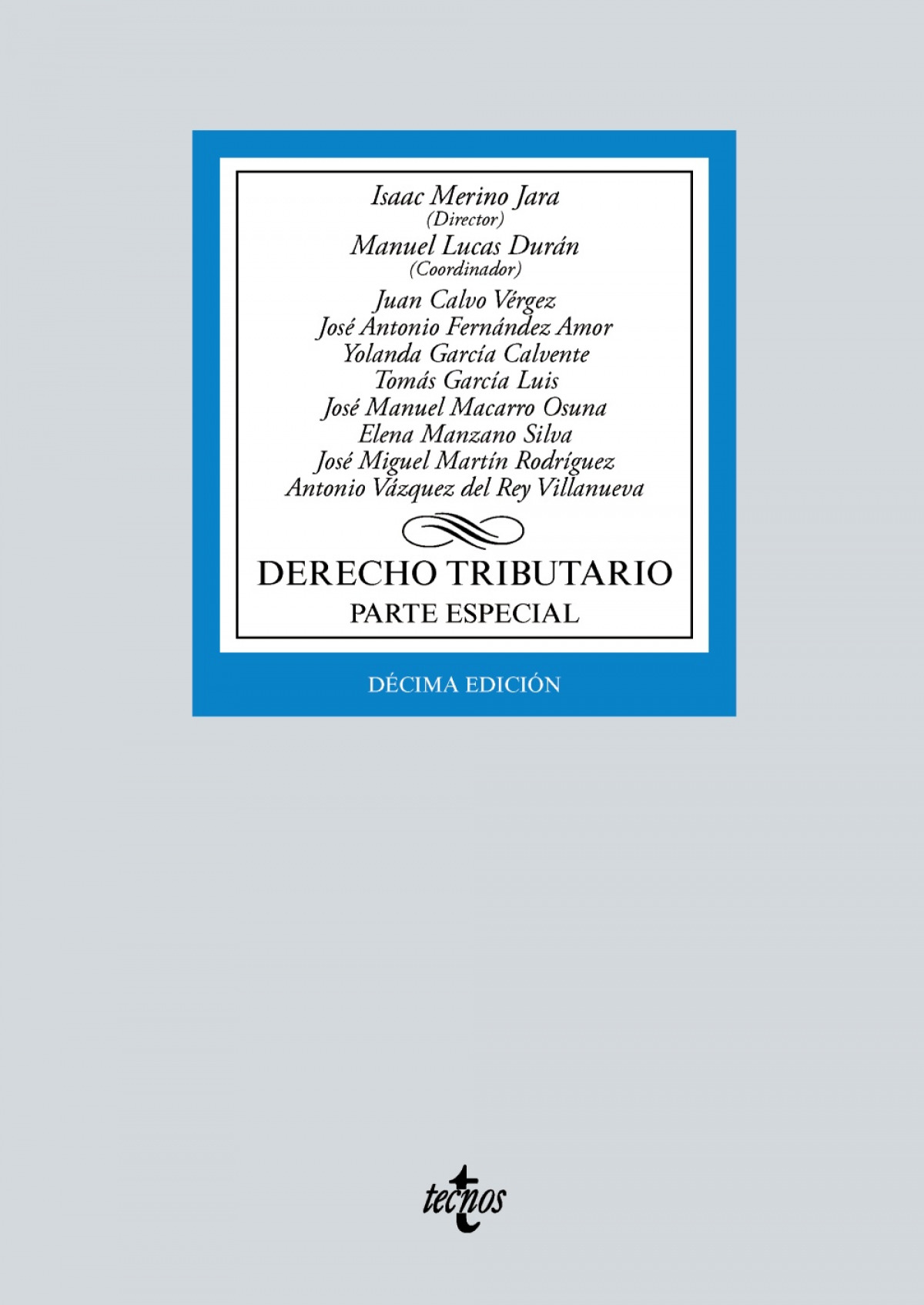 Isaac Merino Jara
(Director)
Manuel Lucas Durán
(Coordinador)
Juan Calvo Vérgez
José Antonio Fernández Amor
Yolanda García Calvente
Tomás García Luis
José Manuel Macarro Osuna
Elena Manzano Silva
José Miguel Martín Rodríguez
Antonio Vázquez del Rey Villanueva

DERECHO TRIBUTARIO
PARTE ESPECIAL

DÉCIMA EDICIÓN

tecnos